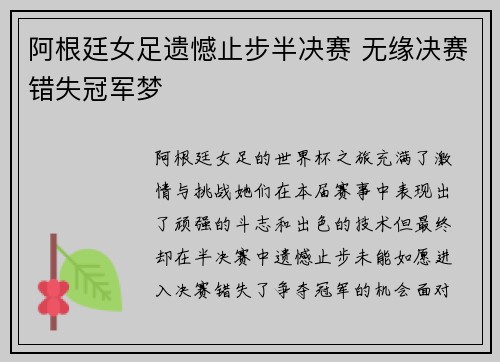 阿根廷女足遗憾止步半决赛 无缘决赛错失冠军梦

阿根廷女足的世界杯之旅充满了激情与挑战她们在本届赛事中表现出了顽强的斗志和出色的技术但最终却在半决赛中遗憾止步未能如愿进入决赛错失了争夺冠军的机会面对